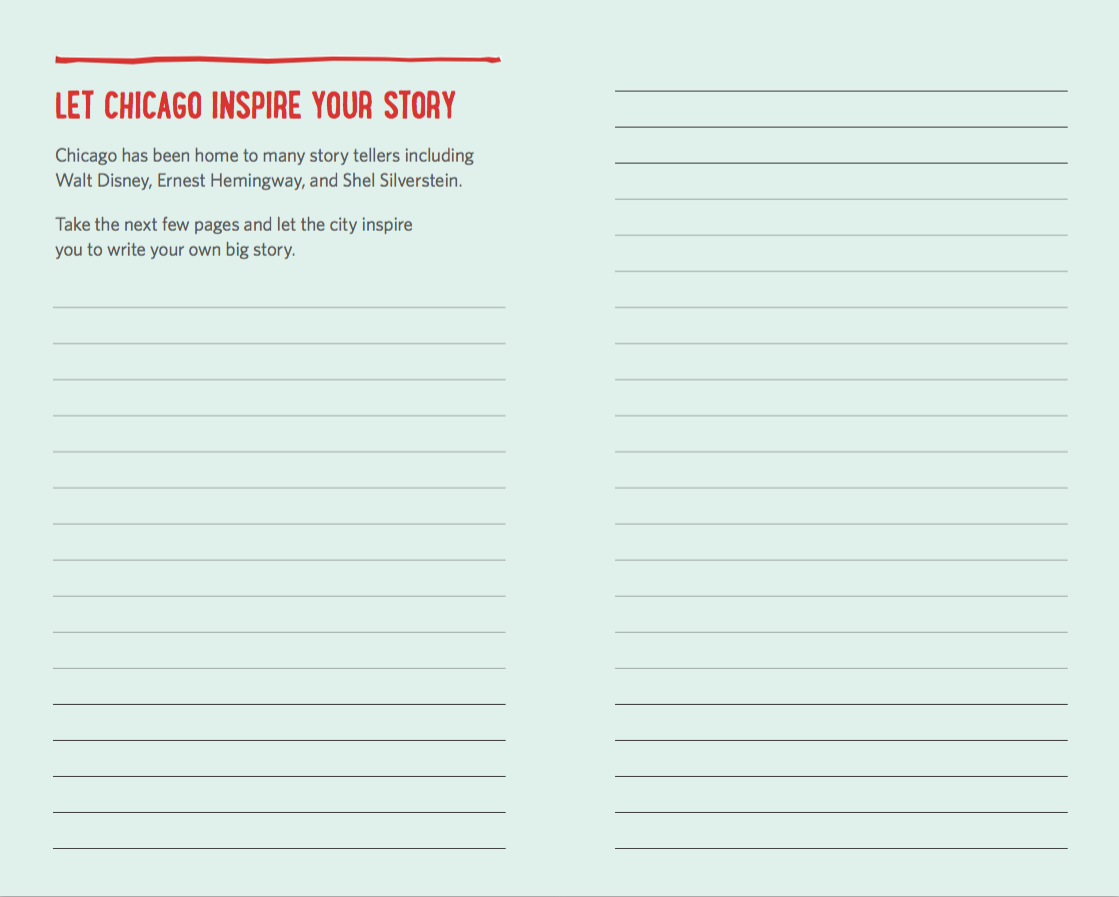 LET CHICAGO INSPIRE YOUR STORY

Chicago has been home to many story tellers including Walt Disney, Ernest Hemingway, and Shel Silverstein.

Take the next few pages and let the city inspire you to write your own big story.